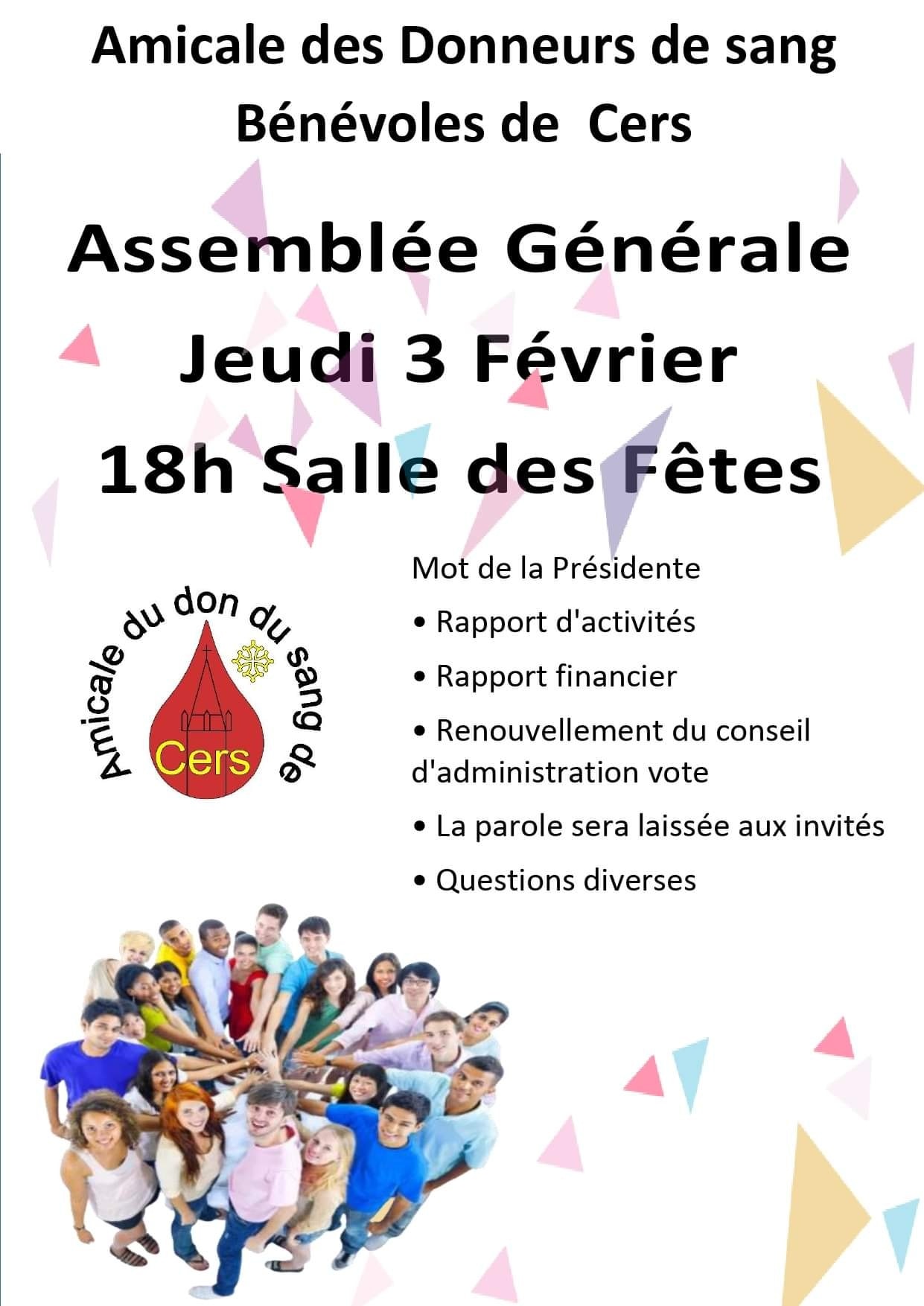 Amicale des Donneurs de sang Bénévoles de Cers

Assemblée Générale
Jeudi 3 Février
18h Salle des Fêtes

Amicale du don du sang de
Cers

Mot de la Présidente

• Rapport d'activités

• Rapport financier

• Renouvellement du conseil d'administration vote

• La parole sera laissée aux invités

• Questions diverses